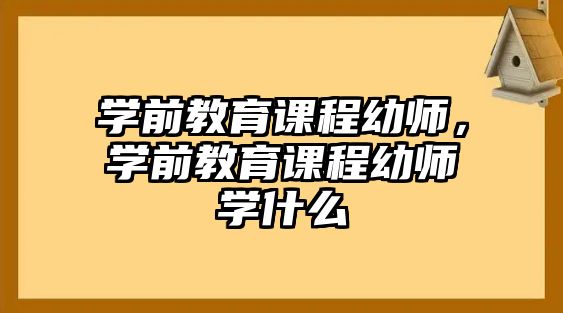 学前教育课程幼师，学前教育课程幼师学什么